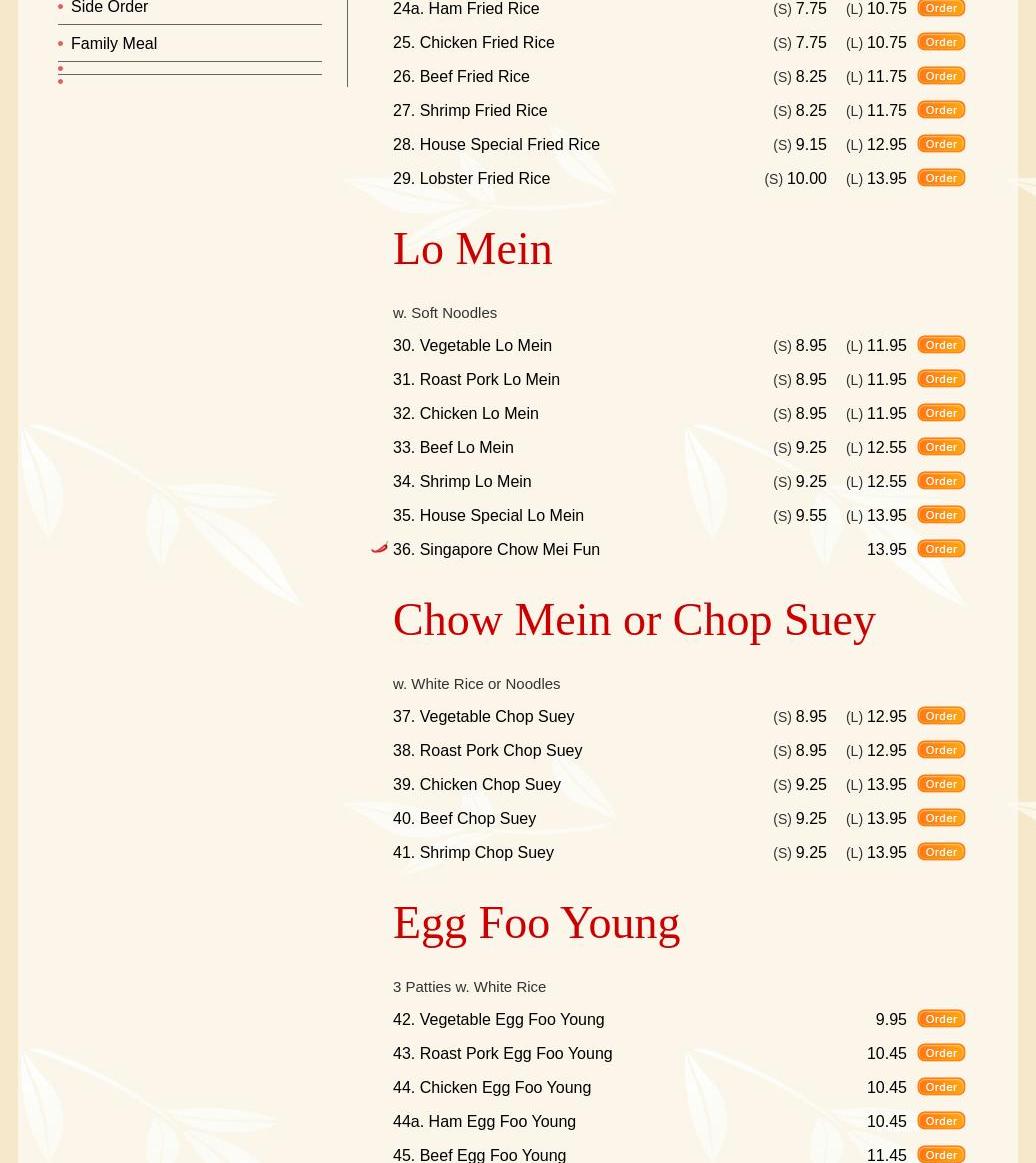 Side Order
Family Meal

24a. Ham Fried Rice (S) 7.75 (L) 10.75 Order
25. Chicken Fried Rice (S) 7.75 (L) 10.75 Order
26. Beef Fried Rice (S) 8.25 (L) 11.75 Order
27. Shrimp Fried Rice (S) 8.25 (L) 11.75 Order
28. House Special Fried Rice (S) 9.15 (L) 12.95 Order
29. Lobster Fried Rice (S) 10.00 (L) 13.95 Order

Lo Mein

w. Soft Noodles

30. Vegetable Lo Mein (S) 8.95 (L) 11.95 Order
31. Roast Pork Lo Mein (S) 8.95 (L) 11.95 Order
32. Chicken Lo Mein (S) 8.95 (L) 11.95 Order
33. Beef Lo Mein (S) 9.25 (L) 12.55 Order
34. Shrimp Lo Mein (S) 9.25 (L) 12.55 Order
35. House Special Lo Mein (S) 9.55 (L) 13.95 Order
36. Singapore Chow Mei Fun 13.95 Order

Chow Mein or Chop Suey

w. White Rice or Noodles

37. Vegetable Chop Suey (S) 8.95 (L) 12.95 Order
38. Roast Pork Chop Suey (S) 8.95 (L) 12.95 Order
39. Chicken Chop Suey (S) 9.25 (L) 13.95 Order
40. Beef Chop Suey (S) 9.25 (L) 13.95 Order
41. Shrimp Chop Suey (S) 9.25 (L) 13.95 Order

Egg Foo Young

3 Patties w. White Rice

42. Vegetable Egg Foo Young 9.95 Order
43. Roast Pork Egg Foo Young 10.45 Order
44. Chicken Egg Foo Young 10.45 Order
44a. Ham Egg Foo Young 10.45 Order
45. Beef Egg Foo Young 11.45 Order